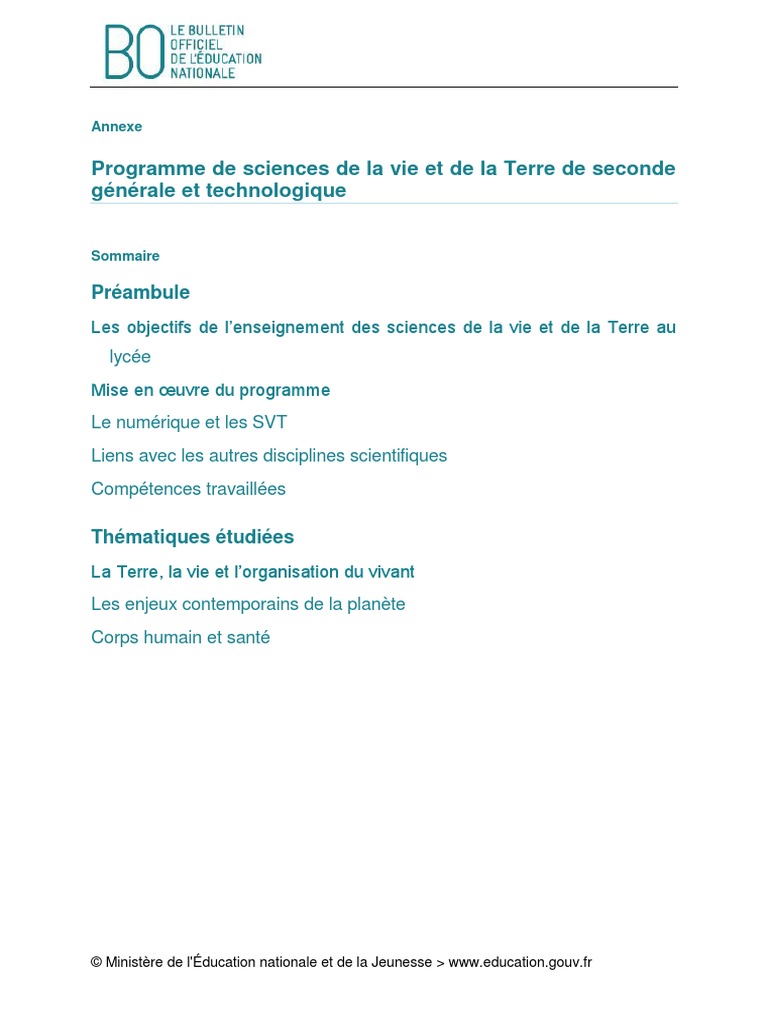 BO LE BULLETIN OFFICIEL DE L'ÉDUCATION NATIONALE

Annexe

Programme de sciences de la vie et de la Terre de seconde générale et technologique

Sommaire

Préambule

Les objectifs de l'enseignement des sciences de la vie et de la Terre au lycée

Mise en œuvre du programme

Le numérique et les SVT

Liens avec les autres disciplines scientifiques

Compétences travaillées

Thématiques étudiées

La Terre, la vie et l'organisation du vivant

Les enjeux contemporains de la planète

Corps humain et santé

© Ministère de l'Éducation nationale et de la Jeunesse > www.education.gouv.fr